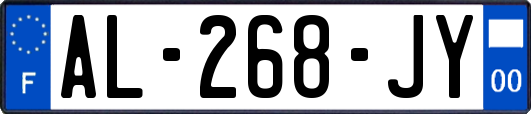 F
AL-268-JY
00